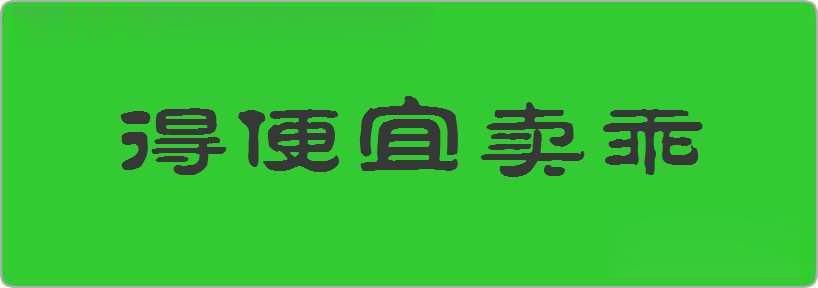 得便宜卖乖